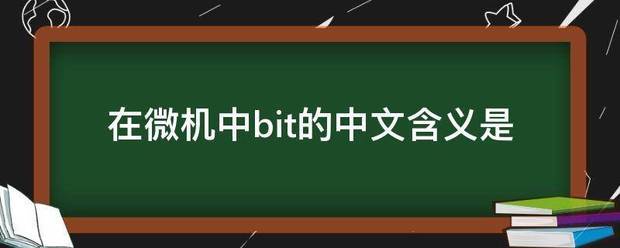 在微机中bit的中文含义是